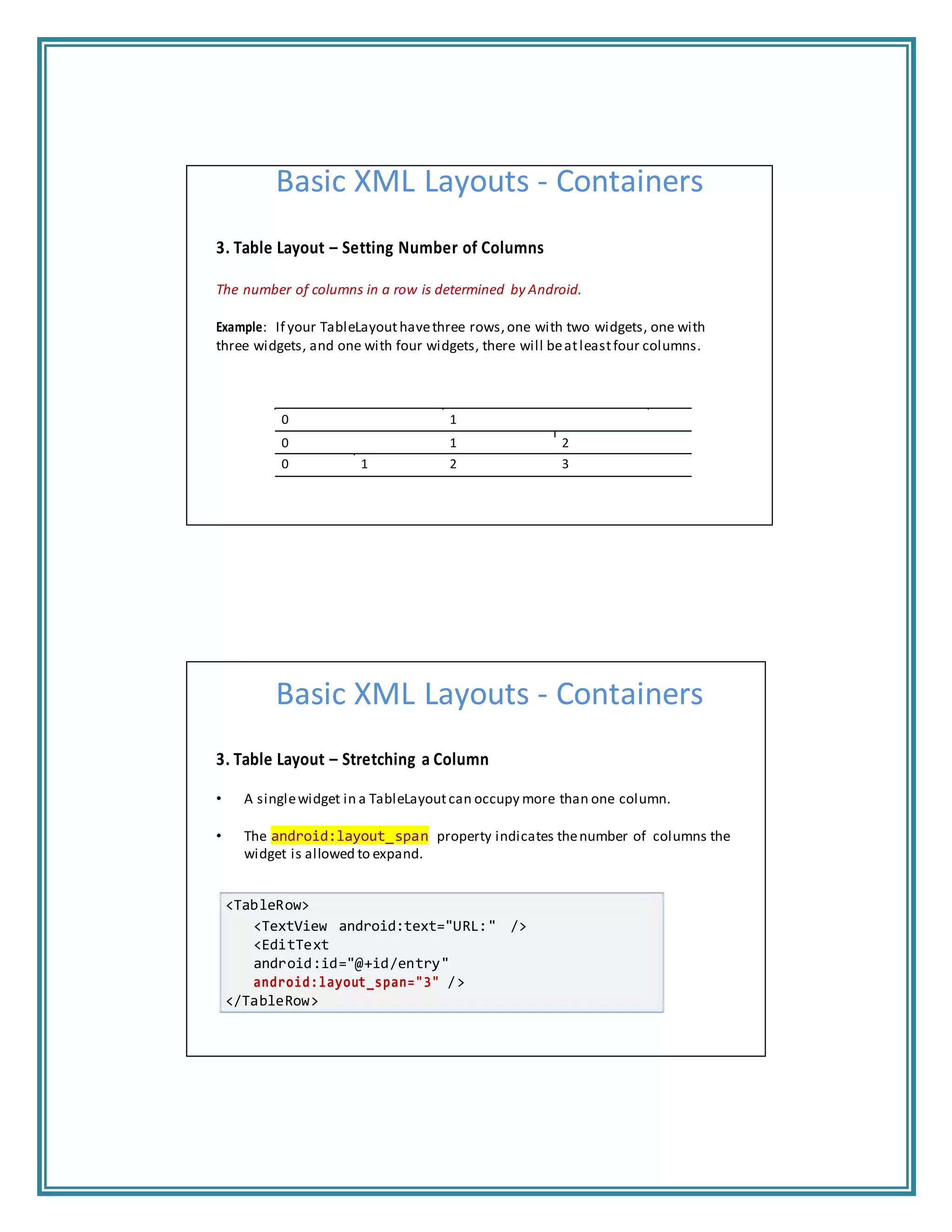 Basic XML Layouts - Containers

3. Table Layout – Setting Number of Columns

The number of columns in a row is determined by Android.

Example: If your TableLayout have three rows, one with two widgets, one with three widgets, and one with four widgets, there will be at least four columns.

| 0 |  | 1 |  |
|---|---|---|---|
| 0 |  | 1 | 2 |
| 0 | 1 | 2 | 3 |

Basic XML Layouts - Containers

3. Table Layout – Stretching a Column

• A single widget in a TableLayout can occupy more than one column.

• The android:layout_span property indicates the number of columns the widget is allowed to expand.

<TableRow>
<TextView android:text="URL:" />
<EditText
android:id="@+id/entry"
android:layout_span="3" />
</TableRow>